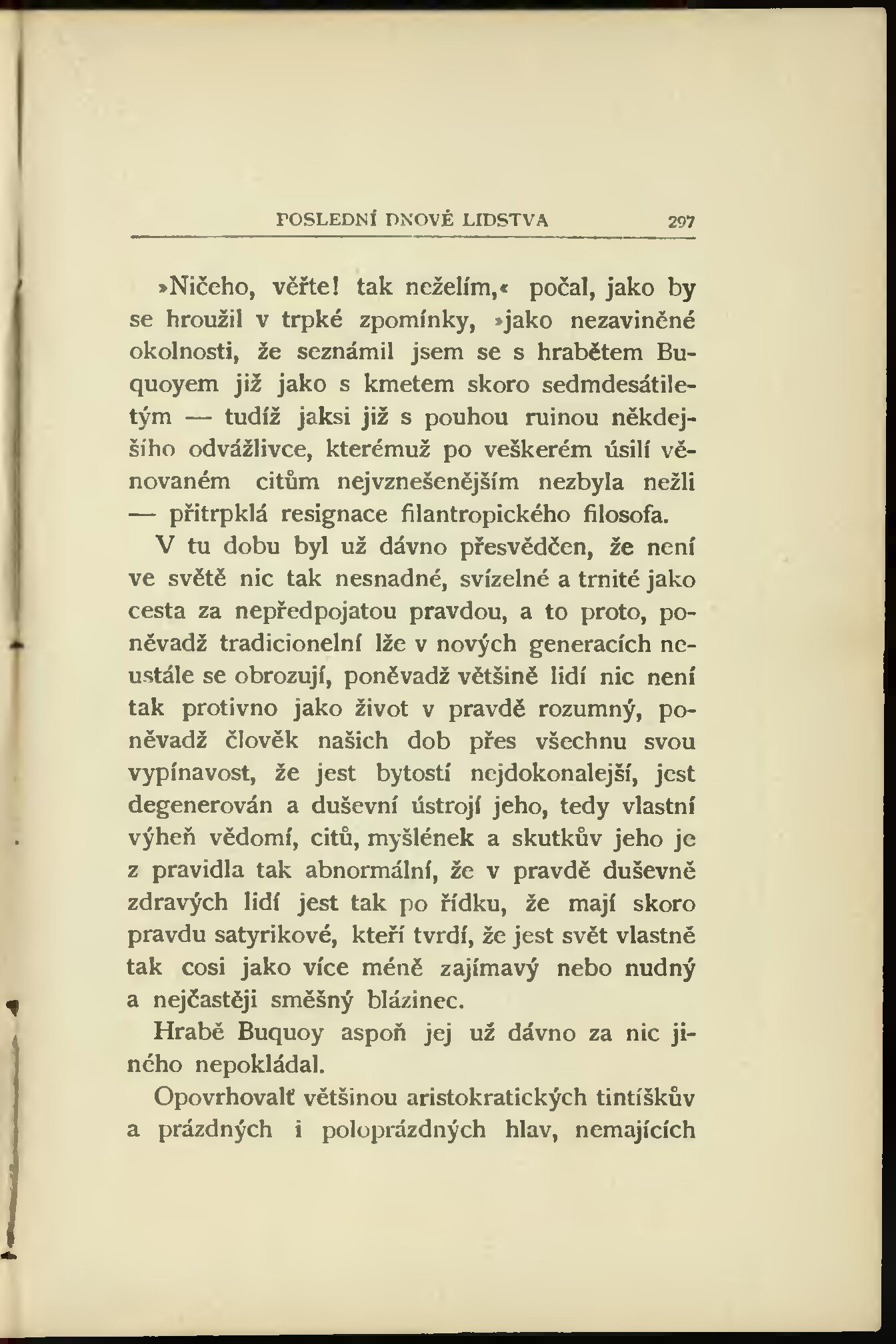 POSLEDNÍ DNOVÉ LIDSTVA 297

»Ničeho, věřte! tak neželím,« počal, jako by se hroužil v trpké zpomínky, »jako nezaviněné okolnosti, že seznámil jsem se s hrabětem Buquoyem již jako s kmetem skoro sedmdesátiletým — tudíž jaksi již s pouhou ruinou někdejšího odvážlivce, kterémuž po veškerém úsilí věnovaném citům nejvznešenějším nezbyla nežli — přitrpklá resignace filantropického filosofa.

V tu dobu byl už dávno přesvědčen, že není ve světě nic tak nesnadné, svízelné a trnité jako cesta za nepředpojatou pravdou, a to proto, poněvadž tradicionelní lže v nových generacích neustále se obrozují, poněvadž většině lidí nic není tak protivno jako život v pravdě rozumný, poněvadž člověk našich dob přes všechnu svou vypínavost, že jest bytostí nejdokonalejší, jest degenerován a duševní ústrojí jeho, tedy vlastní výheň vědomí, citů, myšlének a skutkův jeho je z pravidla tak abnormální, že v pravdě duševně zdravých lidí jest tak po řídku, že mají skoro pravdu satyrikové, kteří tvrdí, že jest svět vlastně tak cosi jako více méně zajímavý nebo nudný a nejčastěji směšný blázinec.

Hrabě Buquoy aspoň jej už dávno za nic jiného nepokládal.

Opovrhovalť většinou aristokratických tintíškův a prázdných i poloprázdných hlav, nemajících